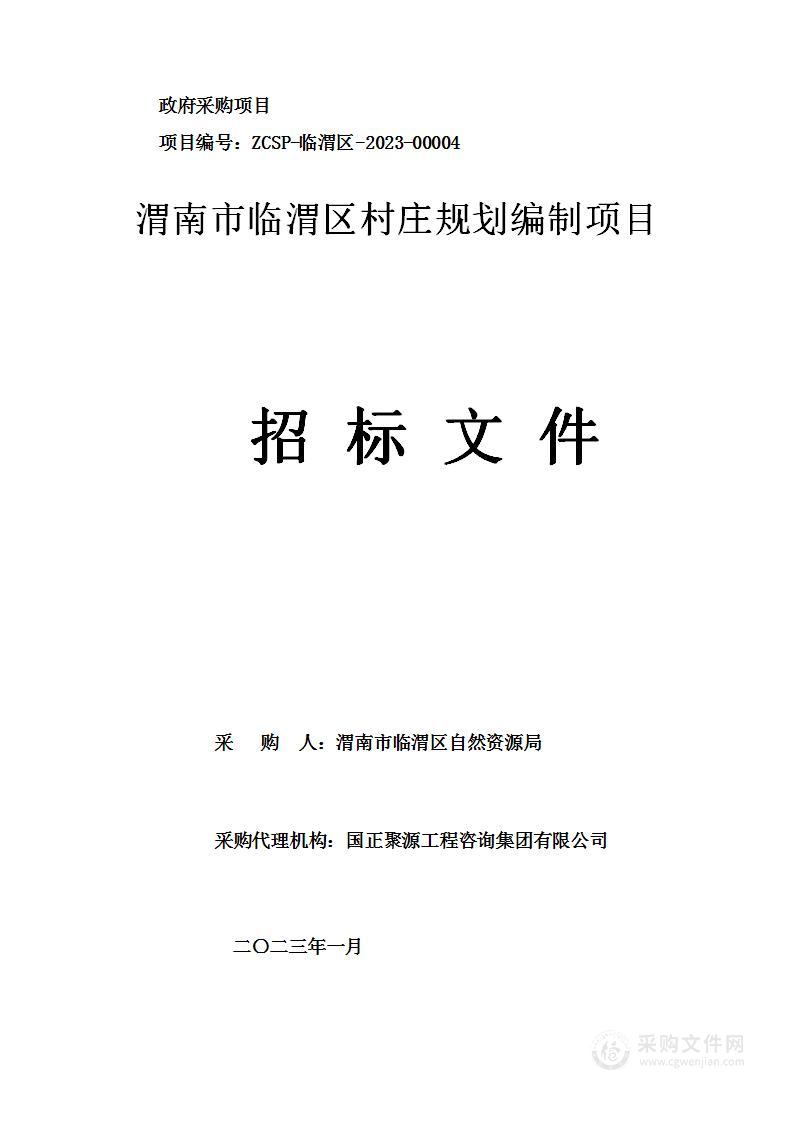 政府采购项目

项目编号：ZCSP-临渭区-2023-00004

渭南市临渭区村庄规划编制项目

招 标 文 件

采 购 人：渭南市临渭区自然资源局

采购代理机构：国正聚源工程咨询集团有限公司

二〇二三年一月

采购文件网
www.cgwenjian.com